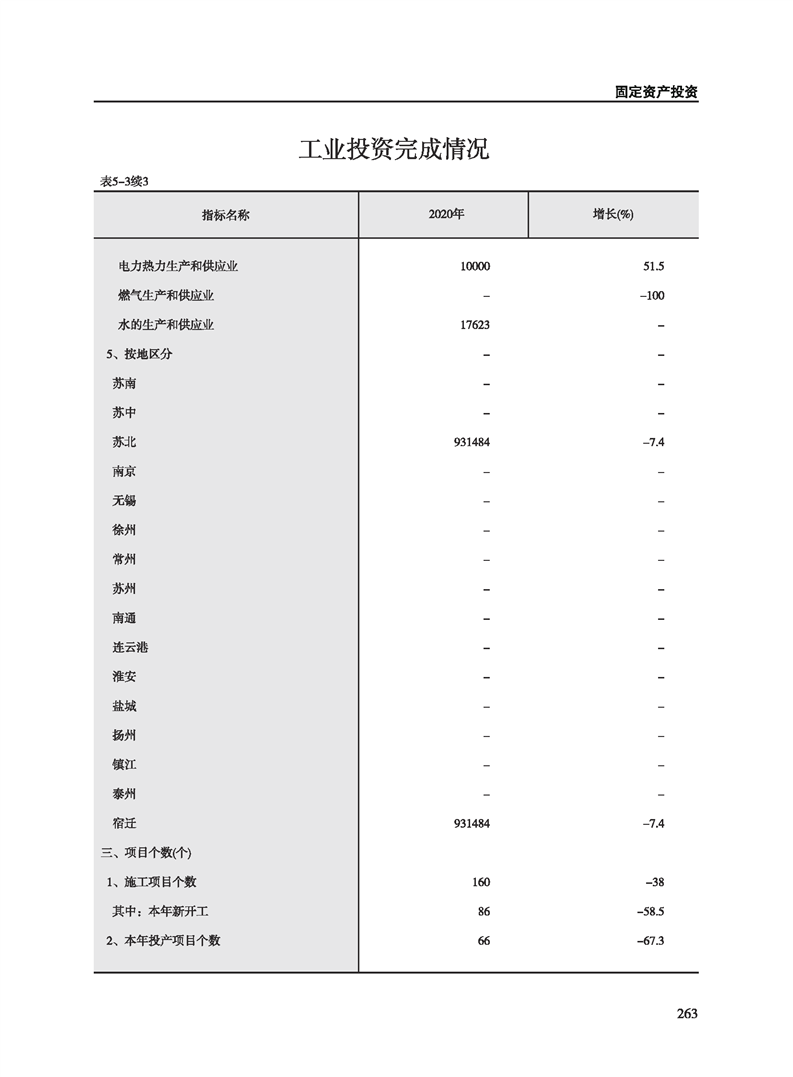 固定资产投资

工业投资完成情况

表5-3续3

| 指标名称 | 2020年 | 增长(%) |
|---|---|---|
| 电力热力生产和供应业 | 10000 | 51.5 |
| 燃气生产和供应业 | – | –100 |
| 水的生产和供应业 | 17623 | – |
| 5、按地区分 | – | – |
| 苏南 | – | – |
| 苏中 | – | – |
| 苏北 | 931484 | –7.4 |
| 南京 | – | – |
| 无锡 | – | – |
| 徐州 | – | – |
| 常州 | – | – |
| 苏州 | – | – |
| 南通 | – | – |
| 连云港 | – | – |
| 淮安 | – | – |
| 盐城 | – | – |
| 扬州 | – | – |
| 镇江 | – | – |
| 泰州 | – | – |
| 宿迁 | 931484 | –7.4 |
| 三、项目个数(个) | | |
| 1、施工项目个数 | 160 | –38 |
| 其中：本年新开工 | 86 | –58.5 |
| 2、本年投产项目个数 | 66 | –67.3 |

263